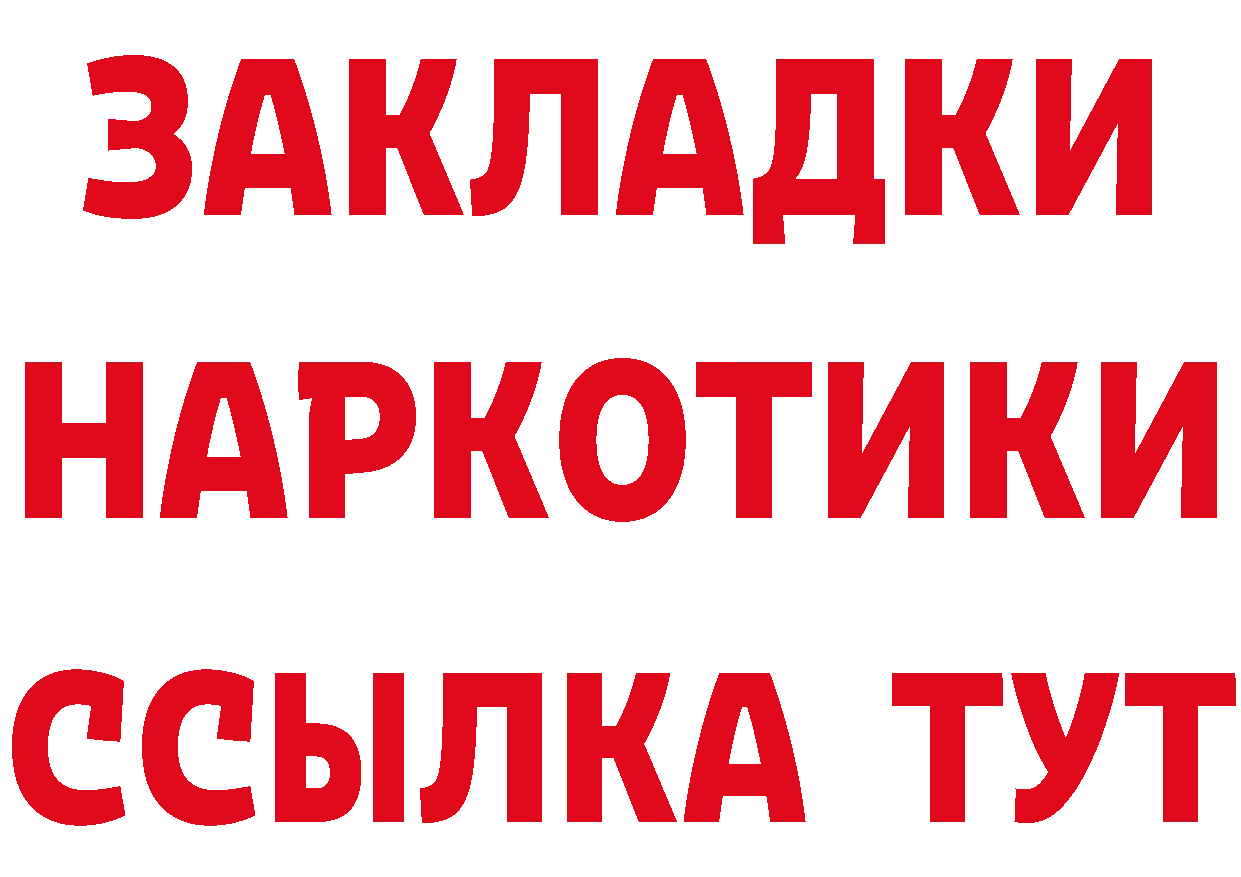 ЗАКЛАДКИ НАРКОТИКИ ССЫЛКА ТУТ